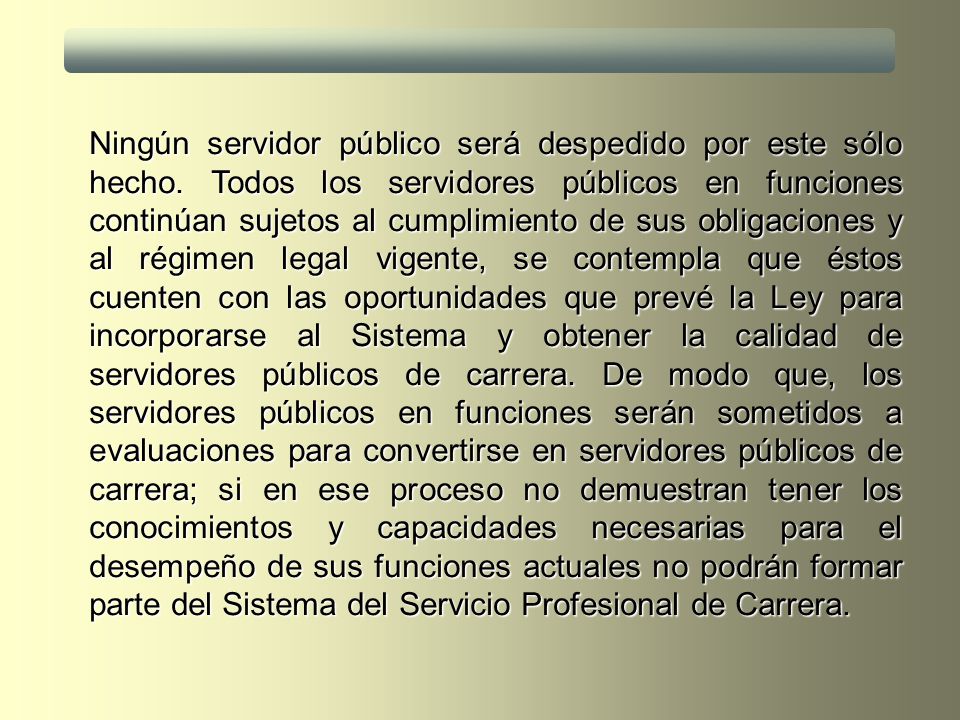 Ningún servidor público será despedido por este sólo hecho. Todos los servidores públicos en funciones continúan sujetos al cumplimiento de sus obligaciones y al régimen legal vigente, se contempla que éstos cuenten con las oportunidades que prevé la Ley para incorporarse al Sistema y obtener la calidad de servidores públicos de carrera. De modo que, los servidores públicos en funciones serán sometidos a evaluaciones para convertirse en servidores públicos de carrera; si en ese proceso no demuestran tener los conocimientos y capacidades necesarias para el desempeño de sus funciones actuales no podrán formar parte del Sistema del Servicio Profesional de Carrera.